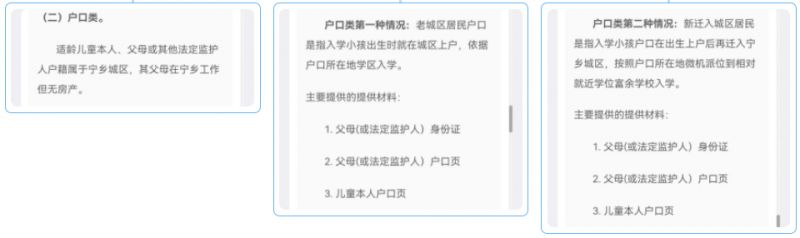 （二）户口类。

适龄儿童本人、父母或其他法定监护人户籍属于宁乡城区，其父母在宁乡工作但无房产。

户口类第一种情况：老城区居民户口是指入学小孩出生时就在城区上户，依据户口所在地学区入学。

主要提供的提供材料：

1. 父母(或法定监护人）身份证

2. 父母(或法定监护人）户口页

3. 儿童本人户口页

户口类第二种情况：新迁入城区居民是指入学小孩户口在出生上户后再迁入宁乡城区，按照户口所在地微机派位到相对就近学位富余学校入学。

主要提供的提供材料：

1. 父母(或法定监护人）身份证

2. 父母(或法定监护人）户口页

3. 儿童本人户口页